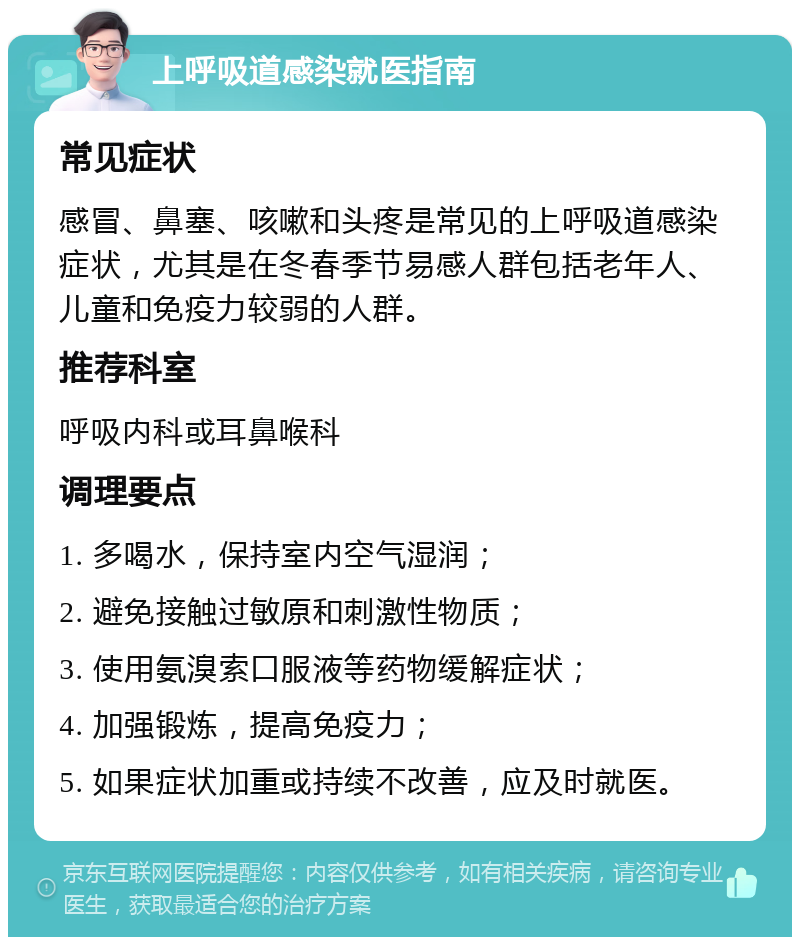 上呼吸道感染就医指南

常见症状

感冒、鼻塞、咳嗽和头疼是常见的上呼吸道感染症状，尤其是在冬春季节易感人群包括老年人、儿童和免疫力较弱的人群。

推荐科室

呼吸内科或耳鼻喉科

调理要点

1. 多喝水，保持室内空气湿润；

2. 避免接触过敏原和刺激性物质；

3. 使用氨溴索口服液等药物缓解症状；

4. 加强锻炼，提高免疫力；

5. 如果症状加重或持续不改善，应及时就医。

京东互联网医院提醒您：内容仅供参考，如有相关疾病，请咨询专业医生，获取最适合您的治疗方案